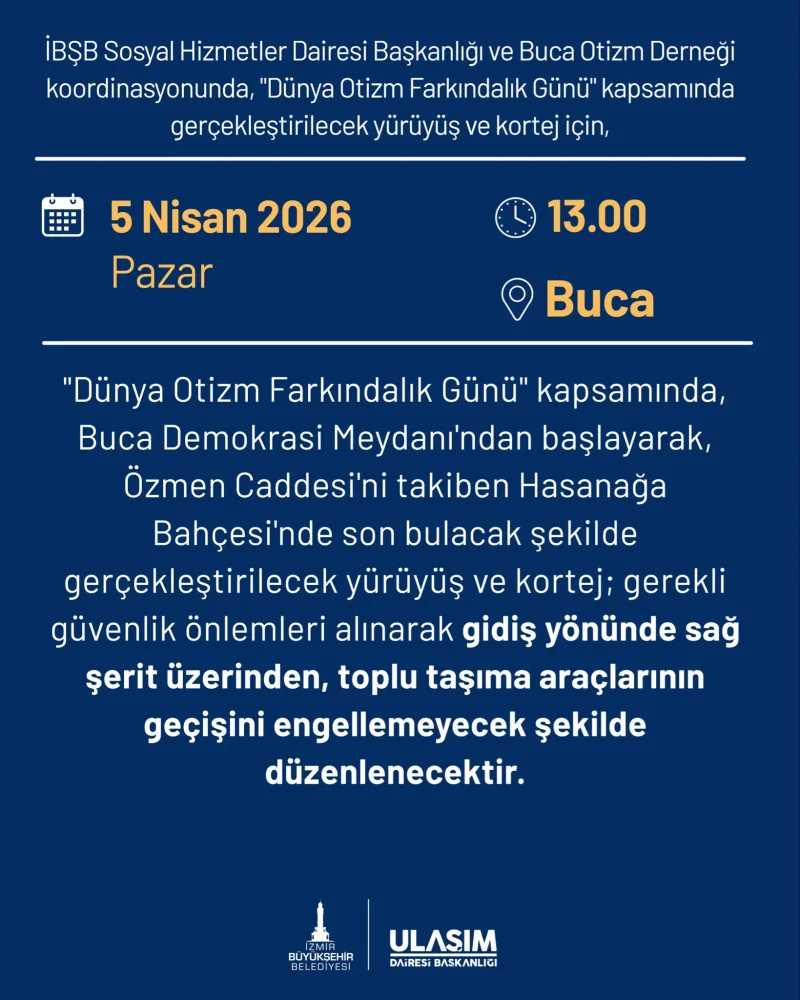 İBŞB Sosyal Hizmetler Dairesi Başkanlığı ve Buca Otizm Derneği koordinasyonunda, "Dünya Otizm Farkındalık Günü" kapsamında gerçekleştirilecek yürüyüş ve kortej için,

5 Nisan 2026
Pazar

13.00

Buca

"Dünya Otizm Farkındalık Günü" kapsamında, Buca Demokrasi Meydanı'ndan başlayarak, Özmen Caddesi'ni takiben Hasanağa Bahçesi'nde son bulacak şekilde gerçekleştirilecek yürüyüş ve kortej; gerekli güvenlik önlemleri alınarak gidiş yönünde sağ şerit üzerinden, toplu taşıma araçlarının geçişini engellemeyecek şekilde düzenlenecektir.

İZMİR
BÜYÜKŞEHİR
BELEDİYESİ

ULAŞIM
DAİRESİ BAŞKANLIĞI